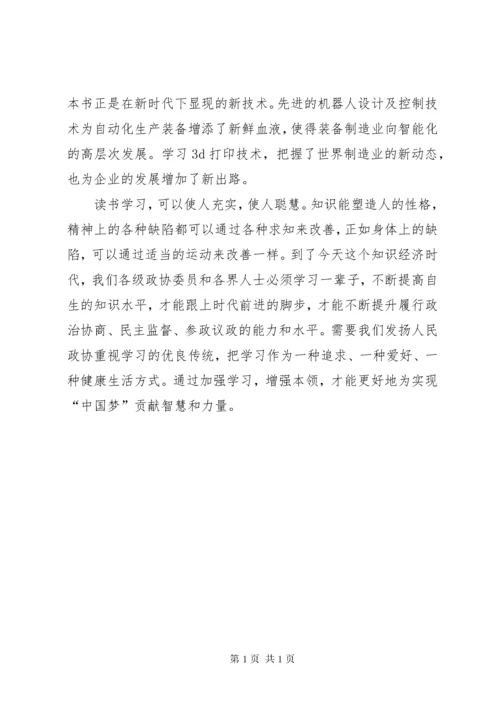 本书正是在新时代下显现的新技术。先进的机器人设计及控制技术为自动化生产装备增添了新鲜血液，使得装备制造业向智能化的高层次发展。学习 3d 打印技术，把握了世界制造业的新动态，也为企业的发展增加了新出路。

读书学习，可以使人充实，使人聪慧。知识能塑造人的性格，精神上的各种缺陷都可以通过各种求知来改善，正如身体上的缺陷，可以通过适当的运动来改善一样。到了今天这个知识经济时代，我们各级政协委员和各界人士必须学习一辈子，不断提高自生的知识水平，才能跟上时代前进的脚步，才能不断提升履行政治协商、民主监督、参政议政的能力和水平。需要我们发扬人民政协重视学习的优良传统，把学习作为一种追求、一种爱好、一种健康生活方式。通过加强学习，增强本领，才能更好地为实现“中国梦”贡献智慧和力量。

第 1 页 共 1 页